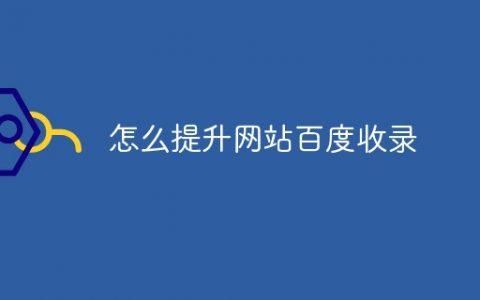 怎么提升网站百度收录